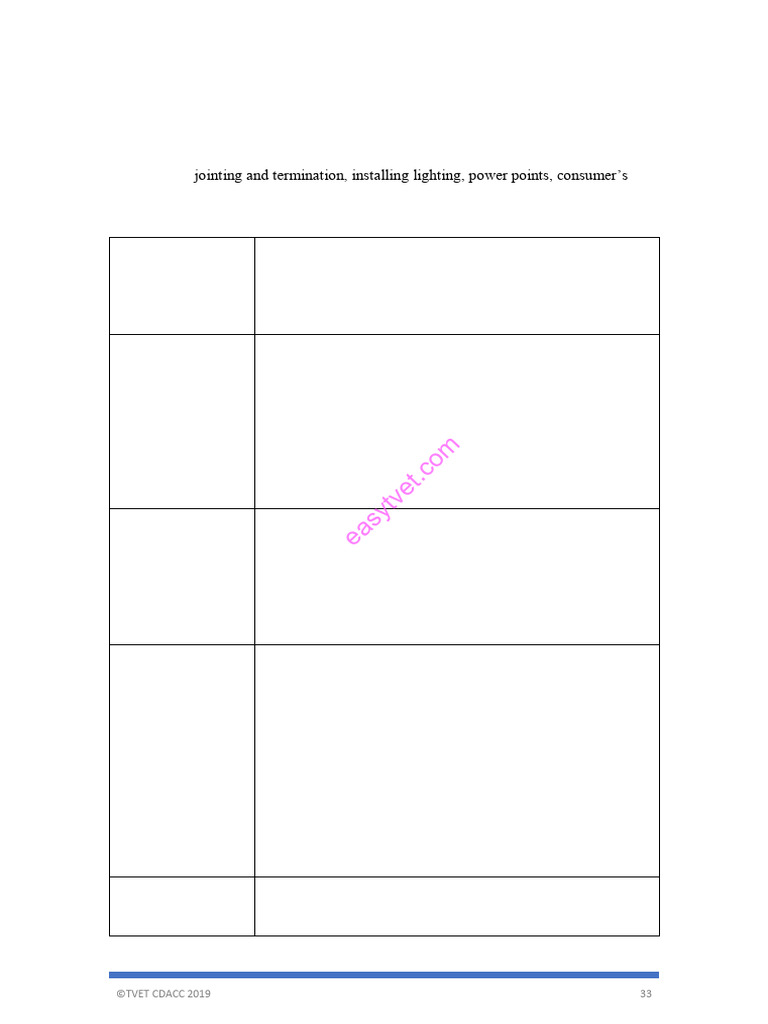 jointing and termination, installing lighting, power points, consumer's

©TVET CDACC 2019

33

easytvet.com